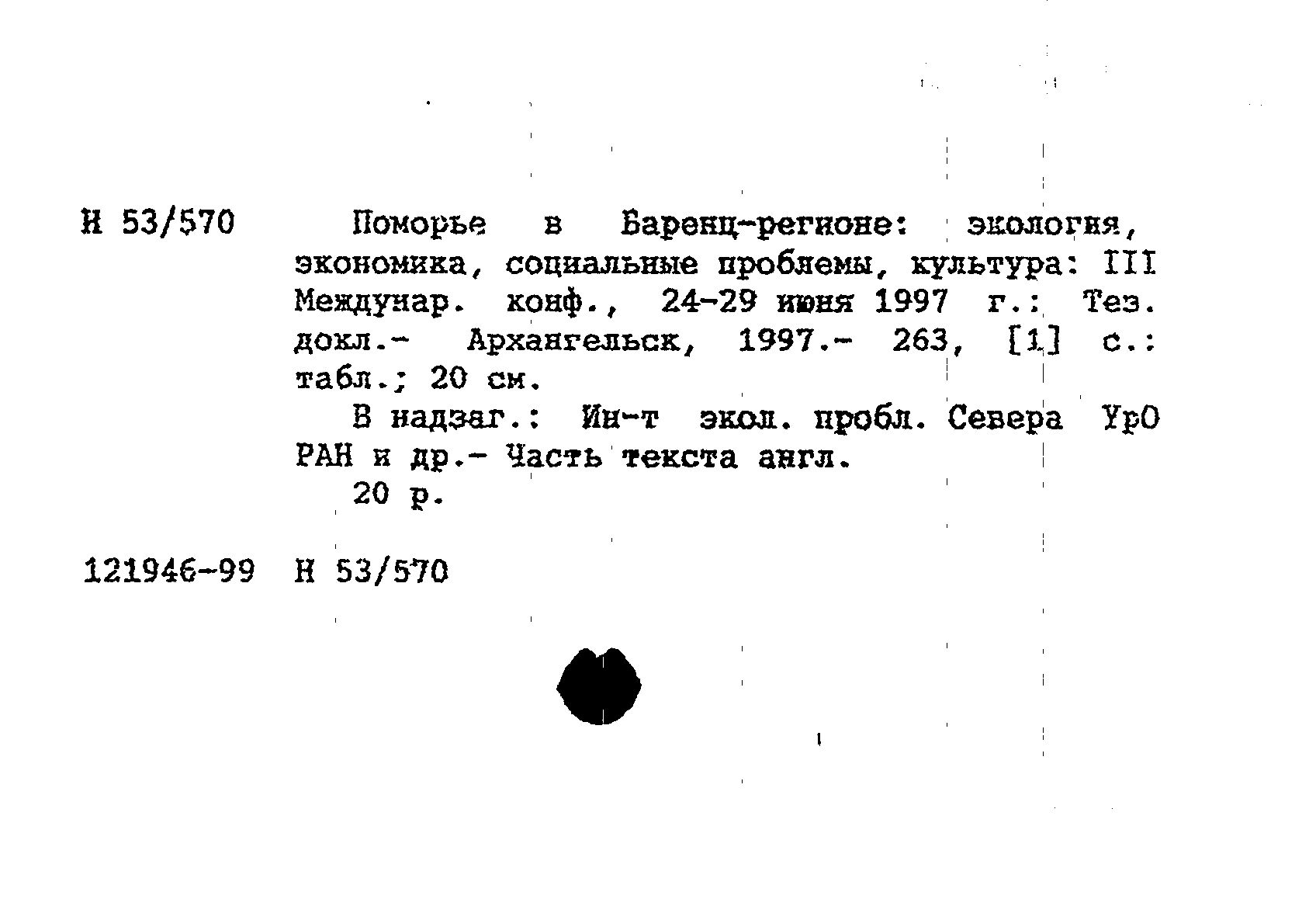 Н 53/570

Поморье в Баренц-регионе: экология, экономика, социальные проблемы, культура: III Междунар. конф., 24-29 июня 1997 г.: Тез. докл.- Архангельск, 1997.- 263, [1] с.: табл.; 20 см.

В надзаг.: Ин-т экол. пробл. Севера УрО РАН и др.- Часть текста англ.

20 р.

121946-99 Н 53/570